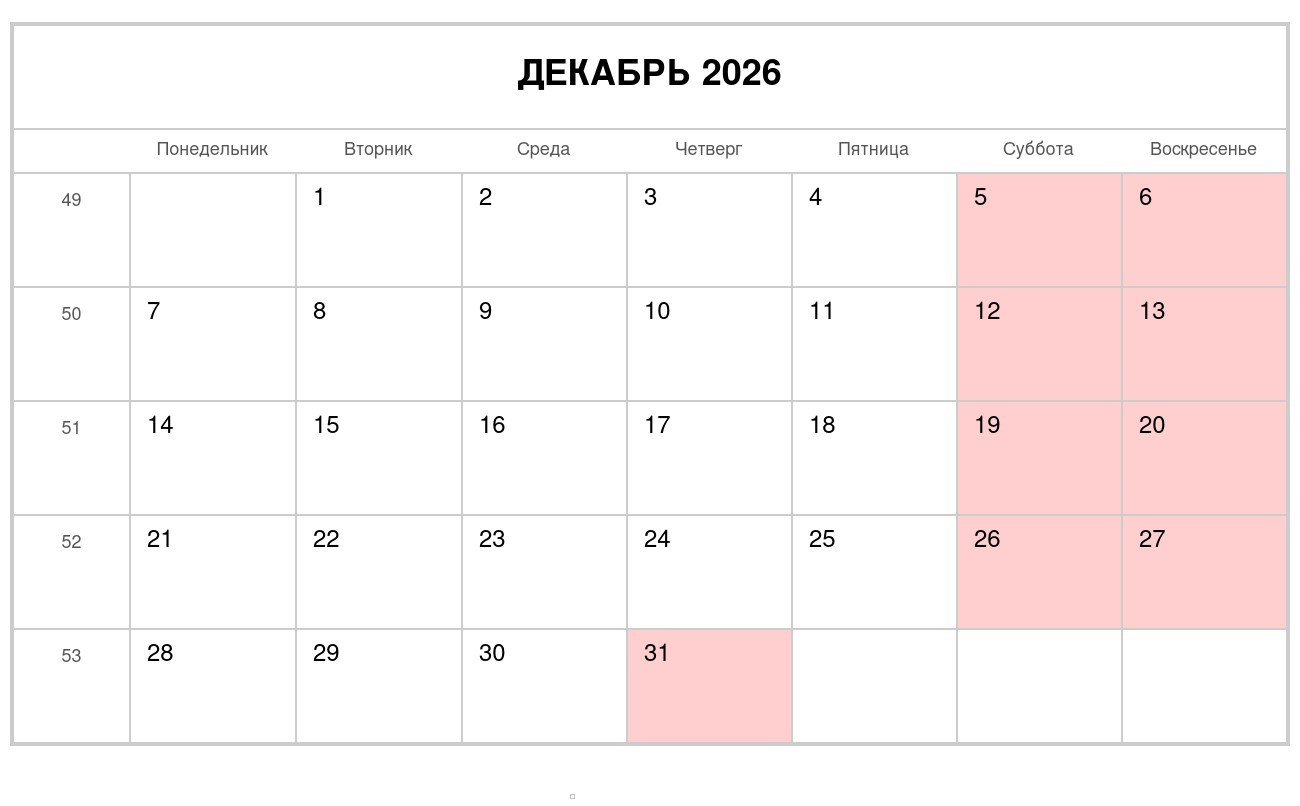 ДЕКАБРЬ 2026

| | Понедельник | Вторник | Среда | Четверг | Пятница | Суббота | Воскресенье |
|---|---|---|---|---|---|---|---|
| 49 | | 1 | 2 | 3 | 4 | 5 | 6 |
| 50 | 7 | 8 | 9 | 10 | 11 | 12 | 13 |
| 51 | 14 | 15 | 16 | 17 | 18 | 19 | 20 |
| 52 | 21 | 22 | 23 | 24 | 25 | 26 | 27 |
| 53 | 28 | 29 | 30 | 31 | | | |